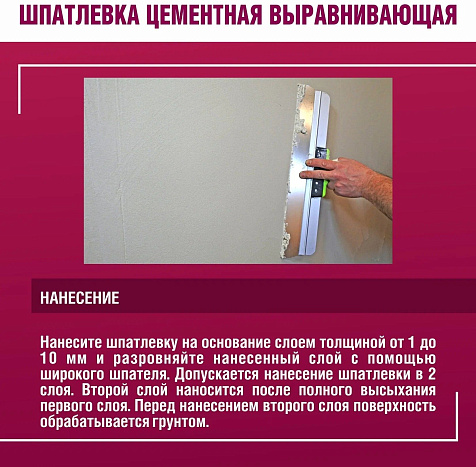 ШПАТЛЕВКА ЦЕМЕНТНАЯ ВЫРАВНИВАЮЩАЯ

НАНЕСЕНИЕ

Нанесите шпатлевку на основание слоем толщиной от 1 до 10 мм и разровняйте нанесенный слой с помощью широкого шпателя. Допускается нанесение шпатлевки в 2 слоя. Второй слой наносится после полного высыхания первого слоя. Перед нанесением второго слоя поверхность обрабатывается грунтом.